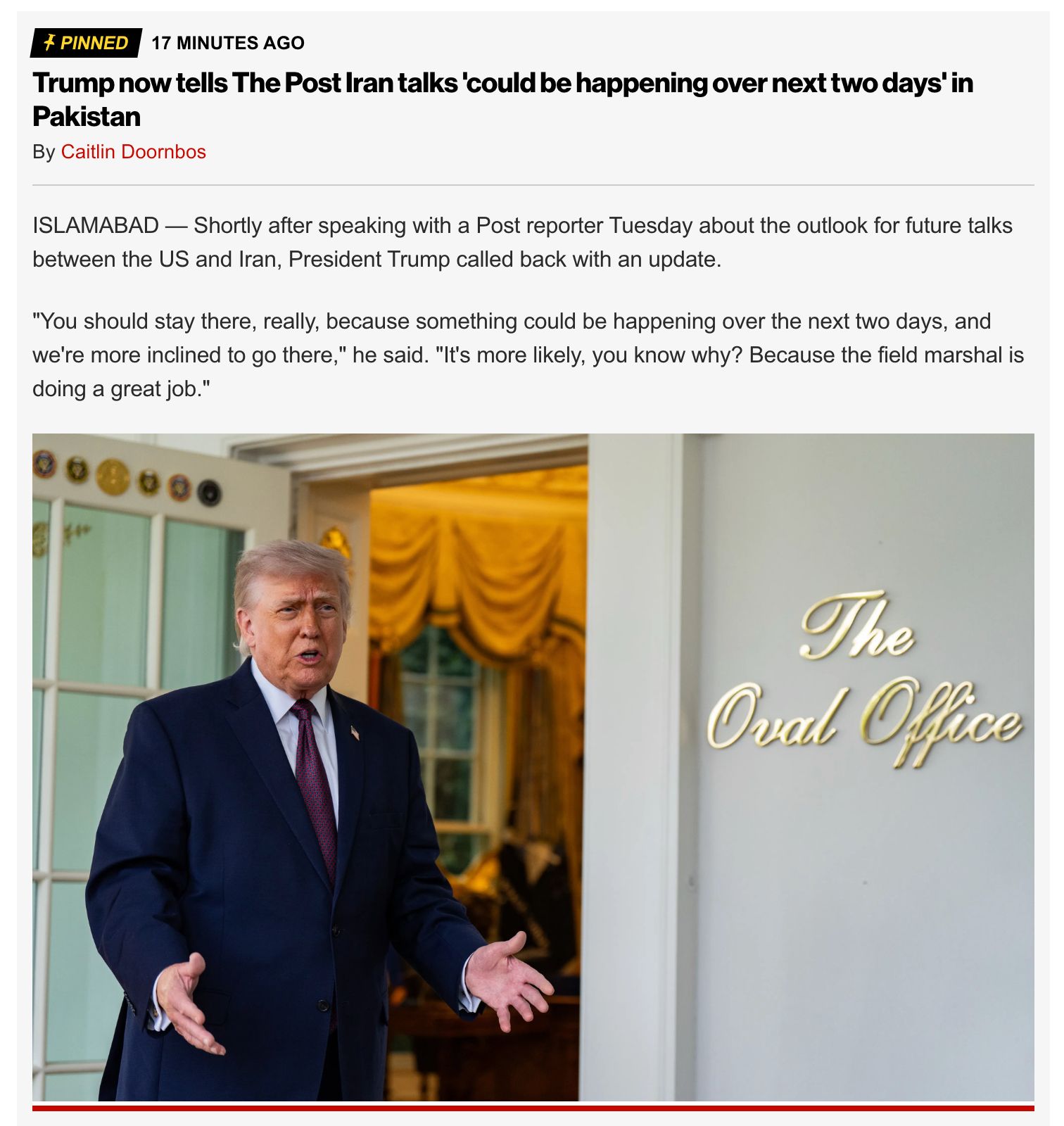 PINNED 17 MINUTES AGO

Trump now tells The Post Iran talks 'could be happening over next two days' in Pakistan

By Caitlin Doornbos

ISLAMABAD — Shortly after speaking with a Post reporter Tuesday about the outlook for future talks between the US and Iran, President Trump called back with an update.

"You should stay there, really, because something could be happening over the next two days, and we're more inclined to go there," he said. "It's more likely, you know why? Because the field marshal is doing a great job."

The Oval Office